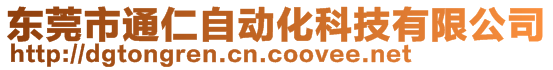 东莞市通仁自动化科技有限公司
http://dgtongren.cn.coovee.net